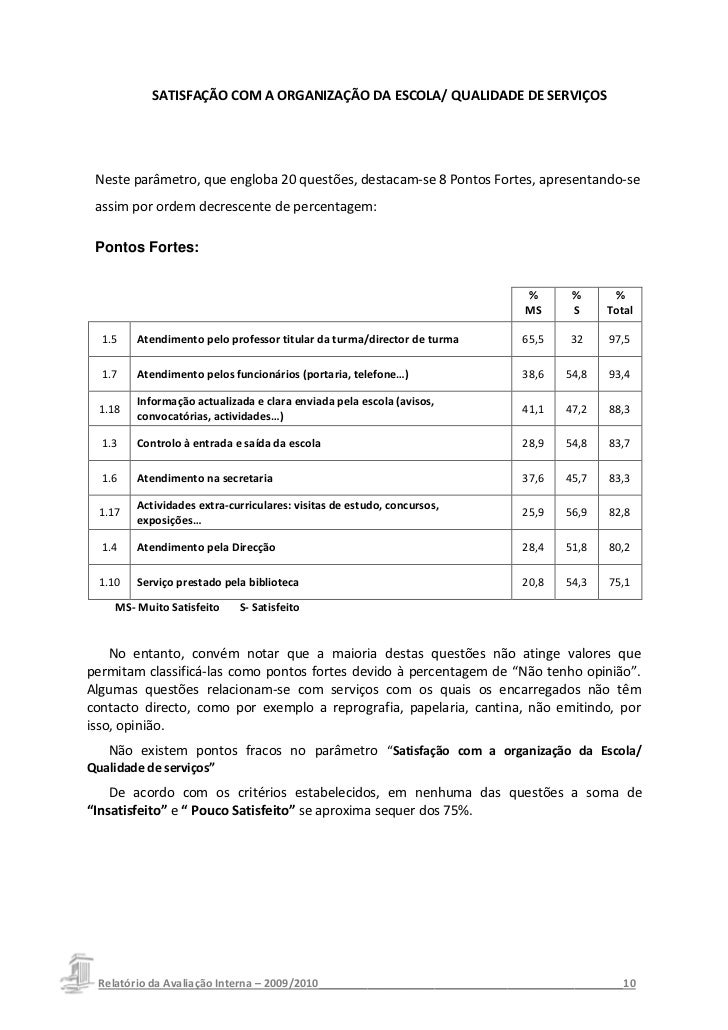 SATISFAÇÃO COM A ORGANIZAÇÃO DA ESCOLA/ QUALIDADE DE SERVIÇOS

Neste parâmetro, que engloba 20 questões, destacam-se 8 Pontos Fortes, apresentando-se assim por ordem decrescente de percentagem:

Pontos Fortes:

| | | % MS | % S | % Total |
|---|---|---|---|---|
| 1.5 | Atendimento pelo professor titular da turma/director de turma | 65,5 | 32 | 97,5 |
| 1.7 | Atendimento pelos funcionários (portaria, telefone…) | 38,6 | 54,8 | 93,4 |
| 1.18 | Informação actualizada e clara enviada pela escola (avisos, convocatórias, actividades…) | 41,1 | 47,2 | 88,3 |
| 1.3 | Controlo à entrada e saída da escola | 28,9 | 54,8 | 83,7 |
| 1.6 | Atendimento na secretaria | 37,6 | 45,7 | 83,3 |
| 1.17 | Actividades extra-curriculares: visitas de estudo, concursos, exposições… | 25,9 | 56,9 | 82,8 |
| 1.4 | Atendimento pela Direcção | 28,4 | 51,8 | 80,2 |
| 1.10 | Serviço prestado pela biblioteca | 20,8 | 54,3 | 75,1 |

MS- Muito Satisfeito S- Satisfeito

No entanto, convém notar que a maioria destas questões não atinge valores que permitam classificá-las como pontos fortes devido à percentagem de “Não tenho opinião”. Algumas questões relacionam-se com serviços com os quais os encarregados não têm contacto directo, como por exemplo a reprografia, papelaria, cantina, não emitindo, por isso, opinião.

Não existem pontos fracos no parâmetro “Satisfação com a organização da Escola/ Qualidade de serviços”

De acordo com os critérios estabelecidos, em nenhuma das questões a soma de “Insatisfeito” e “ Pouco Satisfeito” se aproxima sequer dos 75%.

Relatório da Avaliação Interna – 2009/2010 10